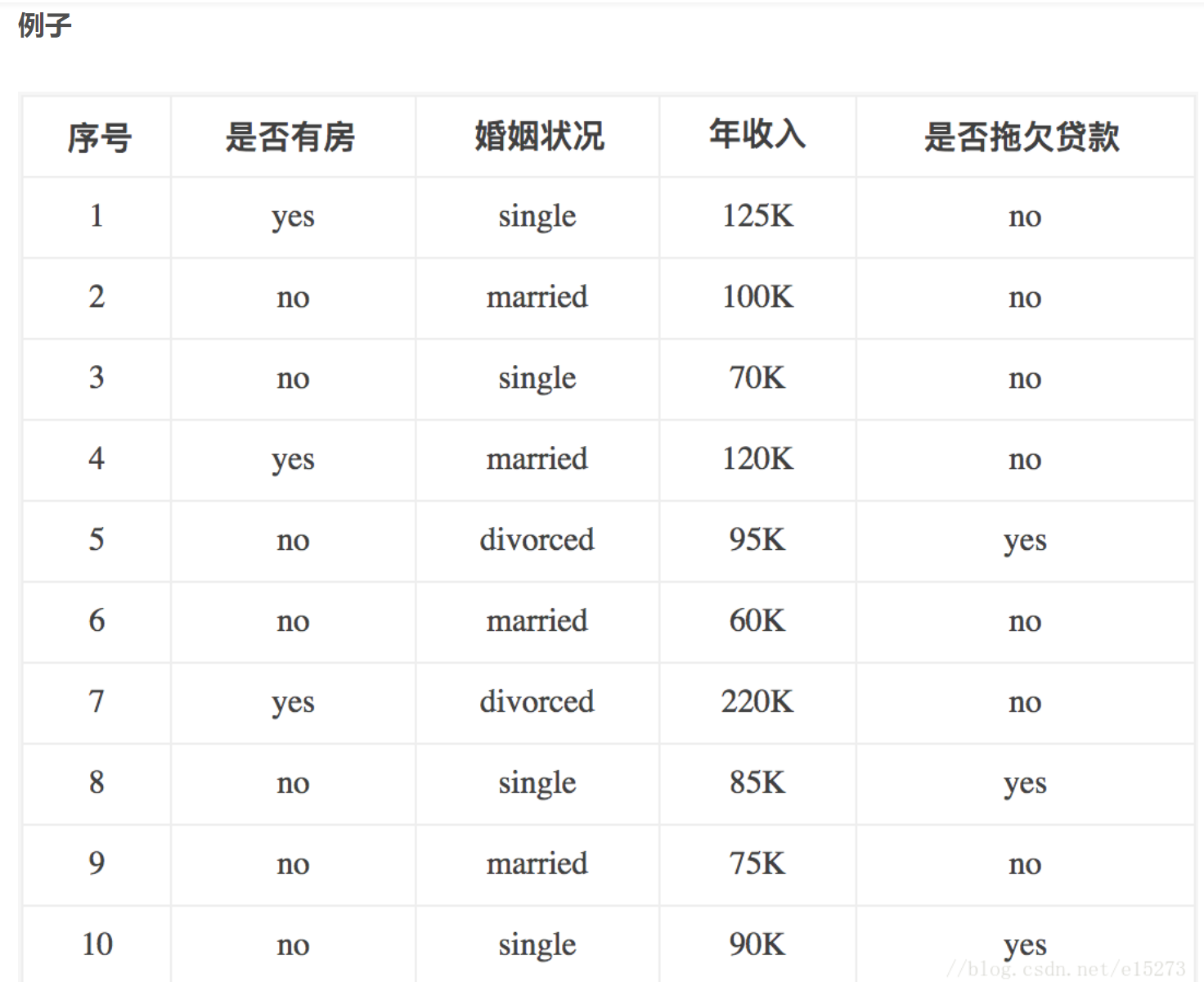 例子

| 序号 | 是否有房 | 婚姻状况 | 年收入 | 是否拖欠贷款 |
|---|---|---|---|---|
| 1 | yes | single | 125K | no |
| 2 | no | married | 100K | no |
| 3 | no | single | 70K | no |
| 4 | yes | married | 120K | no |
| 5 | no | divorced | 95K | yes |
| 6 | no | married | 60K | no |
| 7 | yes | divorced | 220K | no |
| 8 | no | single | 85K | yes |
| 9 | no | married | 75K | no |
| 10 | no | single | 90K | yes |

//blog.csdn.net/e15273